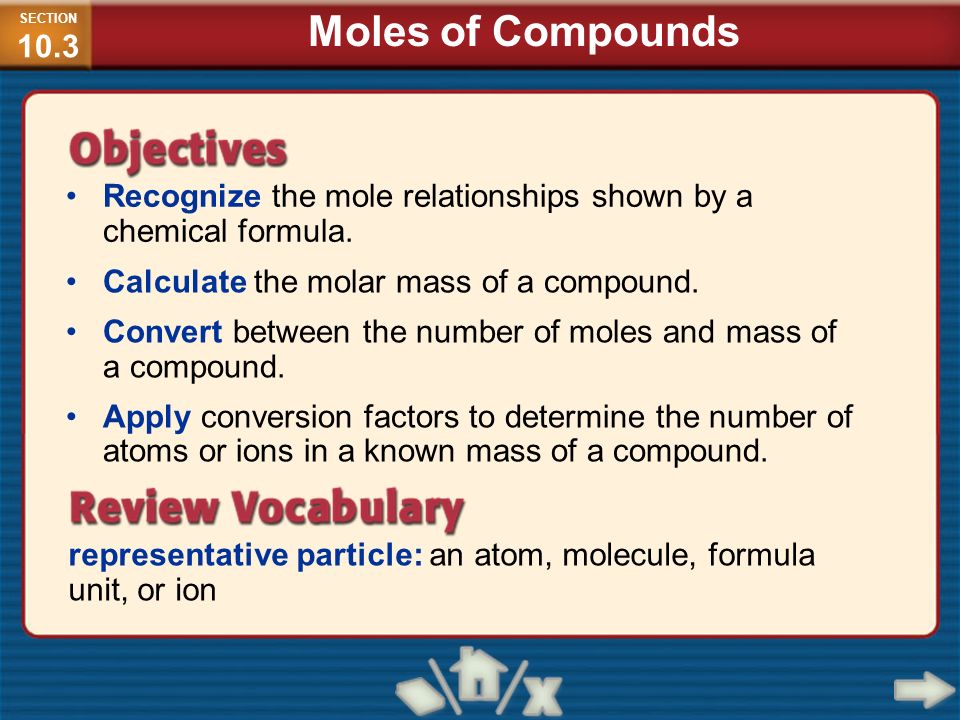 SECTION
10.3

Moles of Compounds

Objectives

• Recognize the mole relationships shown by a chemical formula.

• Calculate the molar mass of a compound.

• Convert between the number of moles and mass of a compound.

• Apply conversion factors to determine the number of atoms or ions in a known mass of a compound.

Review Vocabulary

representative particle: an atom, molecule, formula unit, or ion